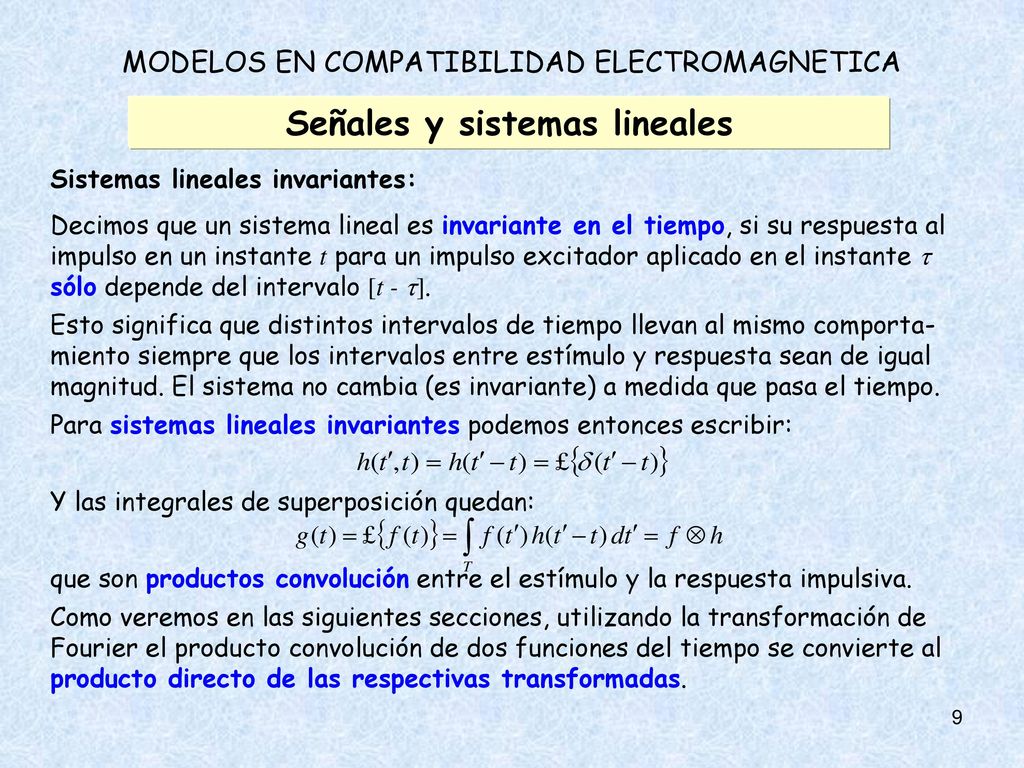 MODELOS EN COMPATIBILIDAD ELECTROMAGNETICA

Señales y sistemas lineales

Sistemas lineales invariantes:

Decimos que un sistema lineal es invariante en el tiempo, si su respuesta al impulso en un instante $t$ para un impulso excitador aplicado en el instante $\tau$ sólo depende del intervalo $[t - \tau]$.

Esto significa que distintos intervalos de tiempo llevan al mismo comportamiento siempre que los intervalos entre estímulo y respuesta sean de igual magnitud. El sistema no cambia (es invariante) a medida que pasa el tiempo.

Para sistemas lineales invariantes podemos entonces escribir:

$h(t', t) = h(t' - t) = £\{\delta(t' - t)\}$

Y las integrales de superposición quedan:

$g(t) = £\{f(t)\} = \int_T f(t')\, h(t' - t)\, dt' = f \otimes h$

que son productos convolución entre el estímulo y la respuesta impulsiva.

Como veremos en las siguientes secciones, utilizando la transformación de Fourier el producto convolución de dos funciones del tiempo se convierte al producto directo de las respectivas transformadas.

9